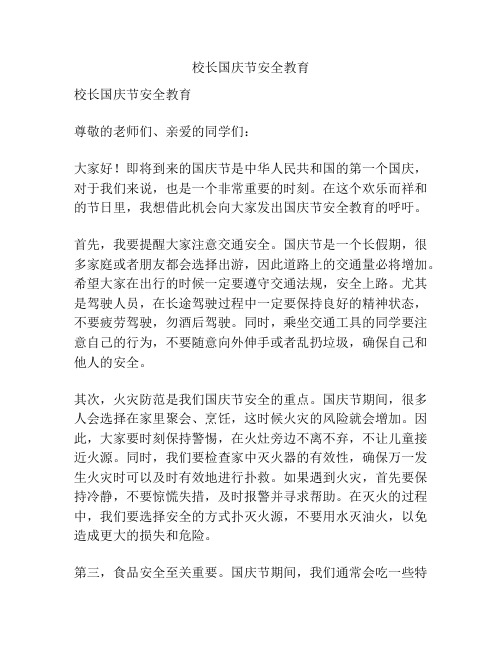 校长国庆节安全教育

校长国庆节安全教育

尊敬的老师们、亲爱的同学们：

大家好！即将到来的国庆节是中华人民共和国的第一个国庆，对于我们来说，也是一个非常重要的时刻。在这个欢乐而祥和的节日里，我想借此机会向大家发出国庆节安全教育的呼吁。

首先，我要提醒大家注意交通安全。国庆节是一个长假期，很多家庭或者朋友都会选择出游，因此道路上的交通量必将增加。希望大家在出行的时候一定要遵守交通法规，安全上路。尤其是驾驶人员，在长途驾驶过程中一定要保持良好的精神状态，不要疲劳驾驶，勿酒后驾驶。同时，乘坐交通工具的同学要注意自己的行为，不要随意向外伸手或者乱扔垃圾，确保自己和他人的安全。

其次，火灾防范是我们国庆节安全的重点。国庆节期间，很多人会选择在家里聚会、烹饪，这时候火灾的风险就会增加。因此，大家要时刻保持警惕，在火灶旁边不离不弃，不让儿童接近火源。同时，我们要检查家中灭火器的有效性，确保万一发生火灾时可以及时有效地进行扑救。如果遇到火灾，首先要保持冷静，不要惊慌失措，及时报警并寻求帮助。在灭火的过程中，我们要选择安全的方式扑灭火源，不要用水灭油火，以免造成更大的损失和危险。

第三，食品安全至关重要。国庆节期间，我们通常会吃一些特